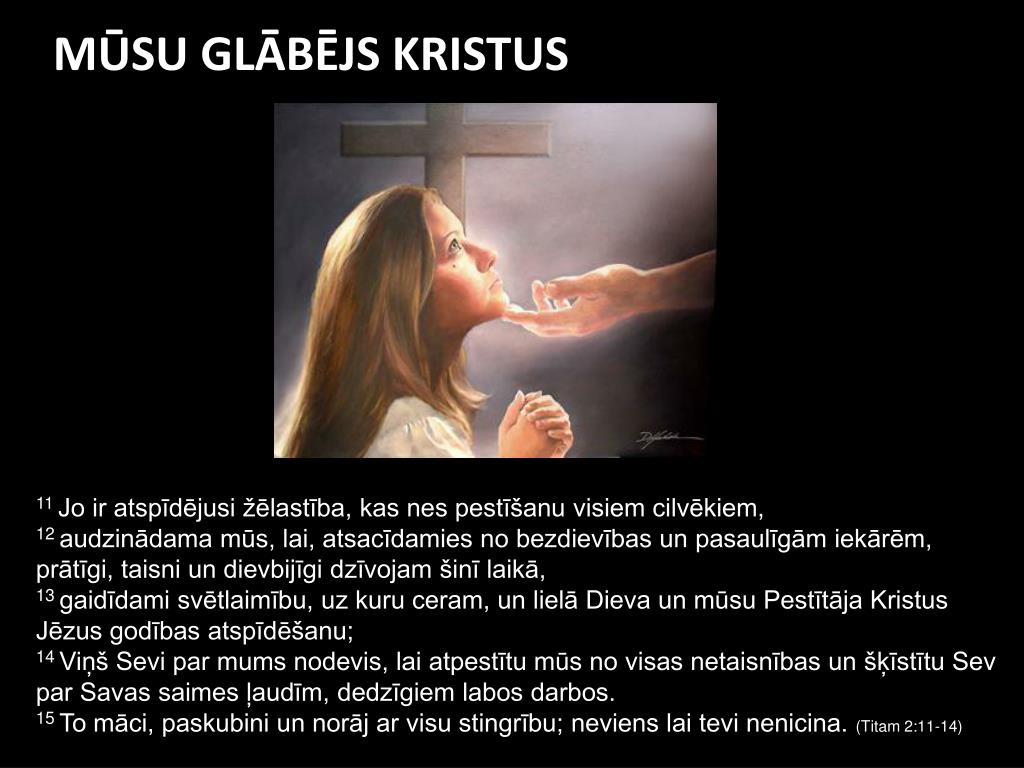 MŪSU GLĀBĒJS KRISTUS

$^{11}$ Jo ir atspīdējusi žēlastība, kas nes pestīšanu visiem cilvēkiem,
$^{12}$ audzinādama mūs, lai, atsacīdamies no bezdievības un pasaulīgām iekārēm, prātīgi, taisni un dievbijīgi dzīvojam šinī laikā,
$^{13}$ gaidīdami svētlaimību, uz kuru ceram, un lielā Dieva un mūsu Pestītāja Kristus Jēzus godības atspīdēšanu;
$^{14}$ Viņš Sevi par mums nodevis, lai atpestītu mūs no visas netaisnības un šķīstītu Sev par Savas saimes ļaudīm, dedzīgiem labos darbos.
$^{15}$ To māci, paskubini un norāj ar visu stingrību; neviens lai tevi nenicina. (Titam 2:11-14)